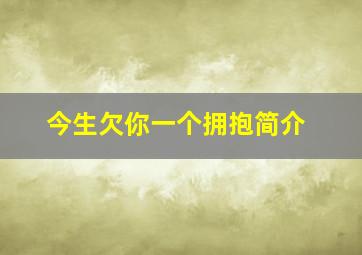 今生欠你一个拥抱简介